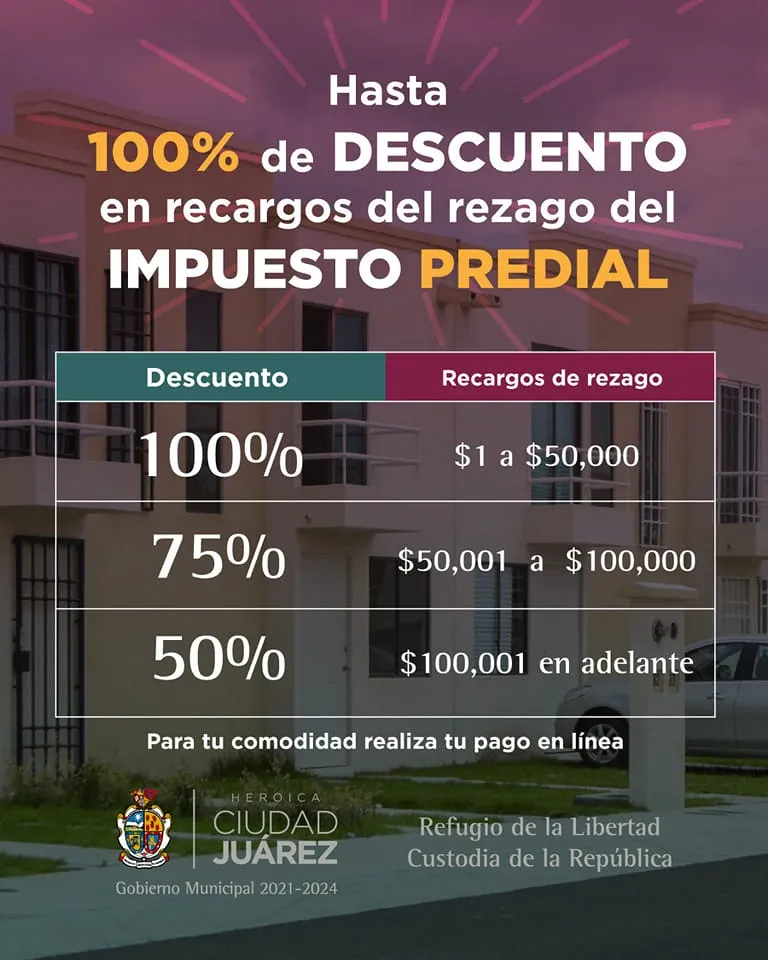 Hasta
100% de DESCUENTO
en recargos del rezago del
IMPUESTO PREDIAL

| Descuento | Recargos de rezago |
|---|---|
| 100% | \$1 a \$50,000 |
| 75% | \$50,001 a \$100,000 |
| 50% | \$100,001 en adelante |

Para tu comodidad realiza tu pago en línea

HEROICA
CIUDAD
JUÁREZ
Gobierno Municipal 2021-2024

Refugio de la Libertad
Custodia de la República